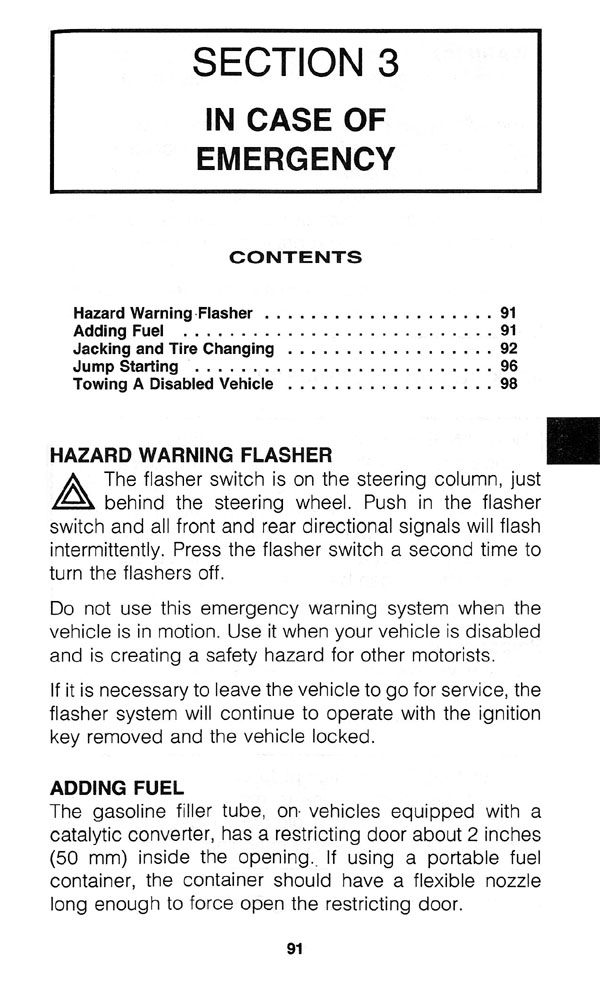 SECTION 3
IN CASE OF EMERGENCY

CONTENTS

Hazard Warning Flasher 91
Adding Fuel 91
Jacking and Tire Changing 92
Jump Starting 96
Towing A Disabled Vehicle 98

HAZARD WARNING FLASHER

The flasher switch is on the steering column, just behind the steering wheel. Push in the flasher switch and all front and rear directional signals will flash intermittently. Press the flasher switch a second time to turn the flashers off.

Do not use this emergency warning system when the vehicle is in motion. Use it when your vehicle is disabled and is creating a safety hazard for other motorists.

If it is necessary to leave the vehicle to go for service, the flasher system will continue to operate with the ignition key removed and the vehicle locked.

ADDING FUEL

The gasoline filler tube, on vehicles equipped with a catalytic converter, has a restricting door about 2 inches (50 mm) inside the opening. If using a portable fuel container, the container should have a flexible nozzle long enough to force open the restricting door.

91